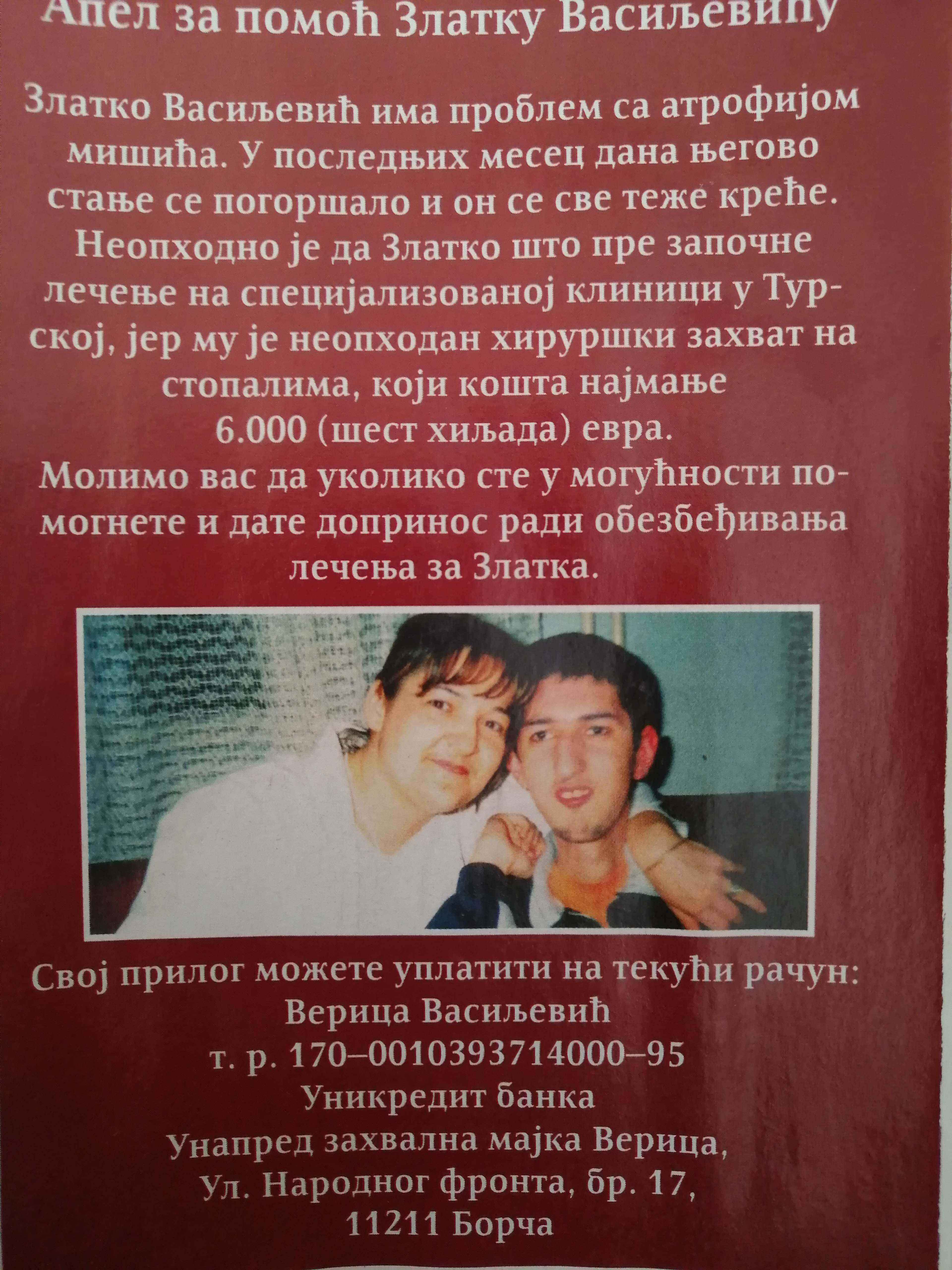 Апел за помоћ Златку Васиљевићу

Златко Васиљевић има проблем са атрофијом мишића. У последњих месец дана његово стање се погоршало и он се све теже креће. Неопходно је да Златко што пре започне лечење на специјализованој клиници у Турској, јер му је неопходан хируршки захват на стопалима, који кошта најмање 6.000 (шест хиљада) евра. Молимо вас да уколико сте у могућности помогнете и дате допринос ради обезбеђивања лечења за Златка.

Свој прилог можете уплатити на текући рачун:
Верица Васиљевић
т. р. 170–0010393714000–95
Уникредит банка
Унапред захвална мајка Верица,
Ул. Народног фронта, бр. 17,
11211 Борча